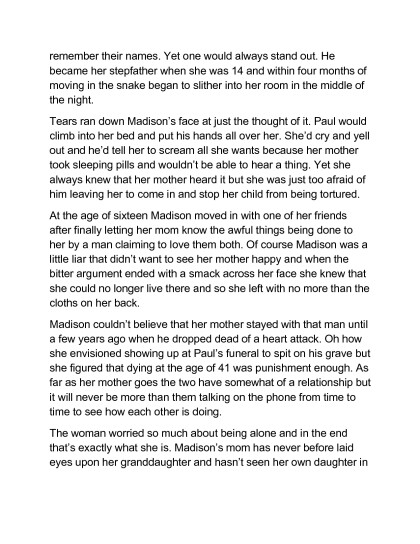 remember their names. Yet one would always stand out. He became her stepfather when she was 14 and within four months of moving in the snake began to slither into her room in the middle of the night.

Tears ran down Madison's face at just the thought of it. Paul would climb into her bed and put his hands all over her. She'd cry and yell out and he'd tell her to scream all she wants because her mother took sleeping pills and wouldn't be able to hear a thing. Yet she always knew that her mother heard it but she was just too afraid of him leaving her to come in and stop her child from being tortured.

At the age of sixteen Madison moved in with one of her friends after finally letting her mom know the awful things being done to her by a man claiming to love them both. Of course Madison was a little liar that didn't want to see her mother happy and when the bitter argument ended with a smack across her face she knew that she could no longer live there and so she left with no more than the cloths on her back.

Madison couldn't believe that her mother stayed with that man until a few years ago when he dropped dead of a heart attack. Oh how she envisioned showing up at Paul's funeral to spit on his grave but she figured that dying at the age of 41 was punishment enough. As far as her mother goes the two have somewhat of a relationship but it will never be more than them talking on the phone from time to time to see how each other is doing.

The woman worried so much about being alone and in the end that's exactly what she is. Madison's mom has never before laid eyes upon her granddaughter and hasn't seen her own daughter in